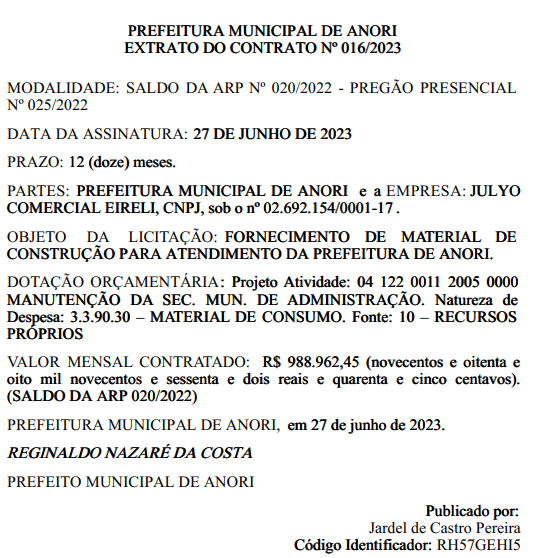 PREFEITURA MUNICIPAL DE ANORI
EXTRATO DO CONTRATO Nº 016/2023

MODALIDADE: SALDO DA ARP Nº 020/2022 - PREGÃO PRESENCIAL Nº 025/2022

DATA DA ASSINATURA: 27 DE JUNHO DE 2023

PRAZO: 12 (doze) meses.

PARTES: PREFEITURA MUNICIPAL DE ANORI e a EMPRESA: JULYO COMERCIAL EIRELI, CNPJ, sob o nº 02.692.154/0001-17 .

OBJETO DA LICITAÇÃO: FORNECIMENTO DE MATERIAL DE CONSTRUÇÃO PARA ATENDIMENTO DA PREFEITURA DE ANORI.

DOTAÇÃO ORÇAMENTÁRIA: Projeto Atividade: 04 122 0011 2005 0000 MANUTENÇÃO DA SEC. MUN. DE ADMINISTRAÇÃO. Natureza de Despesa: 3.3.90.30 – MATERIAL DE CONSUMO. Fonte: 10 – RECURSOS PRÓPRIOS

VALOR MENSAL CONTRATADO: R$ 988.962,45 (novecentos e oitenta e oito mil novecentos e sessenta e dois reais e quarenta e cinco centavos). (SALDO DA ARP 020/2022)

PREFEITURA MUNICIPAL DE ANORI, em 27 de junho de 2023.

REGINALDO NAZARÉ DA COSTA

PREFEITO MUNICIPAL DE ANORI

Publicado por:
Jardel de Castro Pereira
Código Identificador: RH57GEHI5